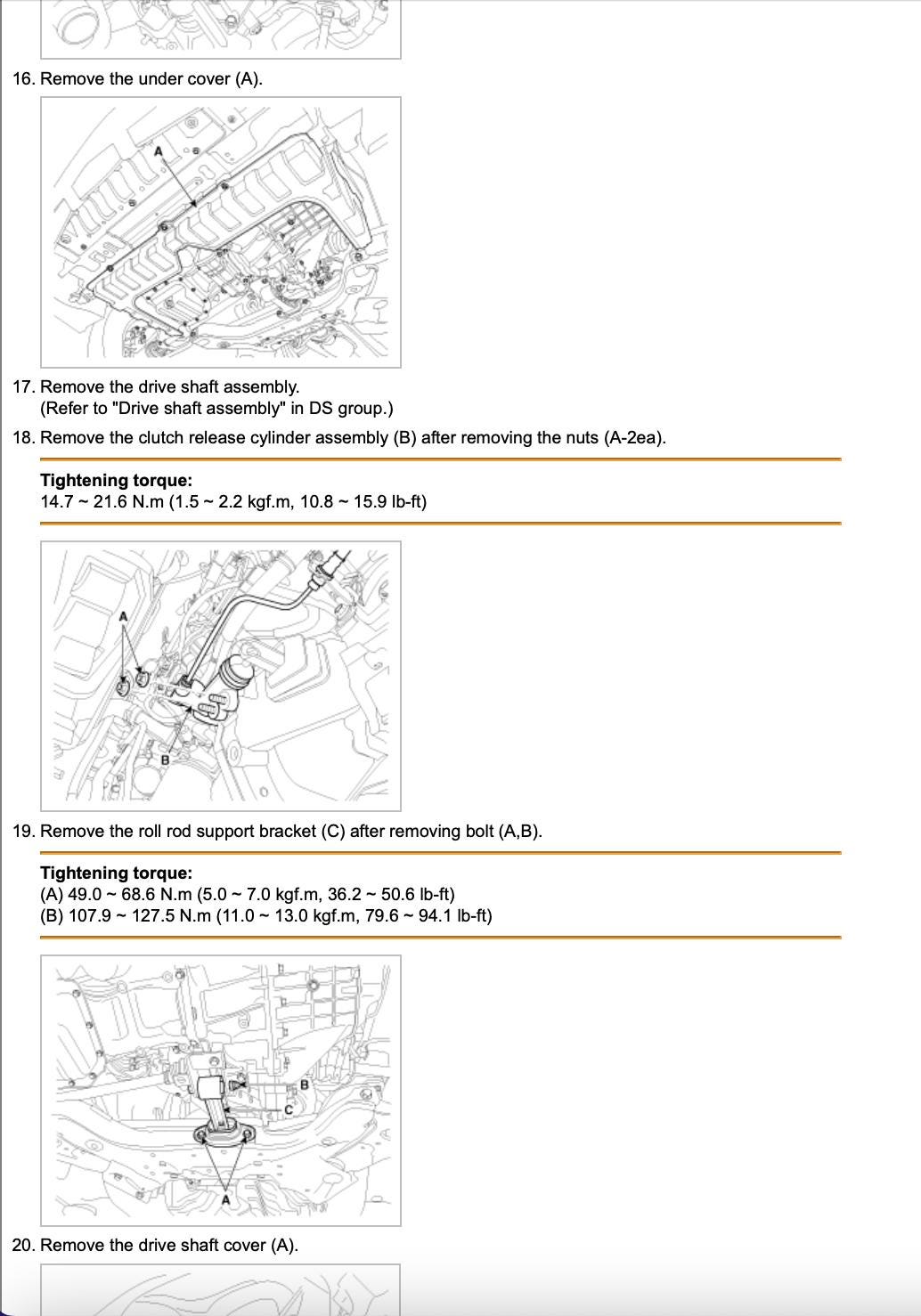 16. Remove the under cover (A).

A

17. Remove the drive shaft assembly.
(Refer to "Drive shaft assembly" in DS group.)

18. Remove the clutch release cylinder assembly (B) after removing the nuts (A-2ea).

**Tightening torque:**
14.7 ~ 21.6 N.m (1.5 ~ 2.2 kgf.m, 10.8 ~ 15.9 lb-ft)

A
B

19. Remove the roll rod support bracket (C) after removing bolt (A,B).

**Tightening torque:**
(A) 49.0 ~ 68.6 N.m (5.0 ~ 7.0 kgf.m, 36.2 ~ 50.6 lb-ft)
(B) 107.9 ~ 127.5 N.m (11.0 ~ 13.0 kgf.m, 79.6 ~ 94.1 lb-ft)

B
C
A

20. Remove the drive shaft cover (A).